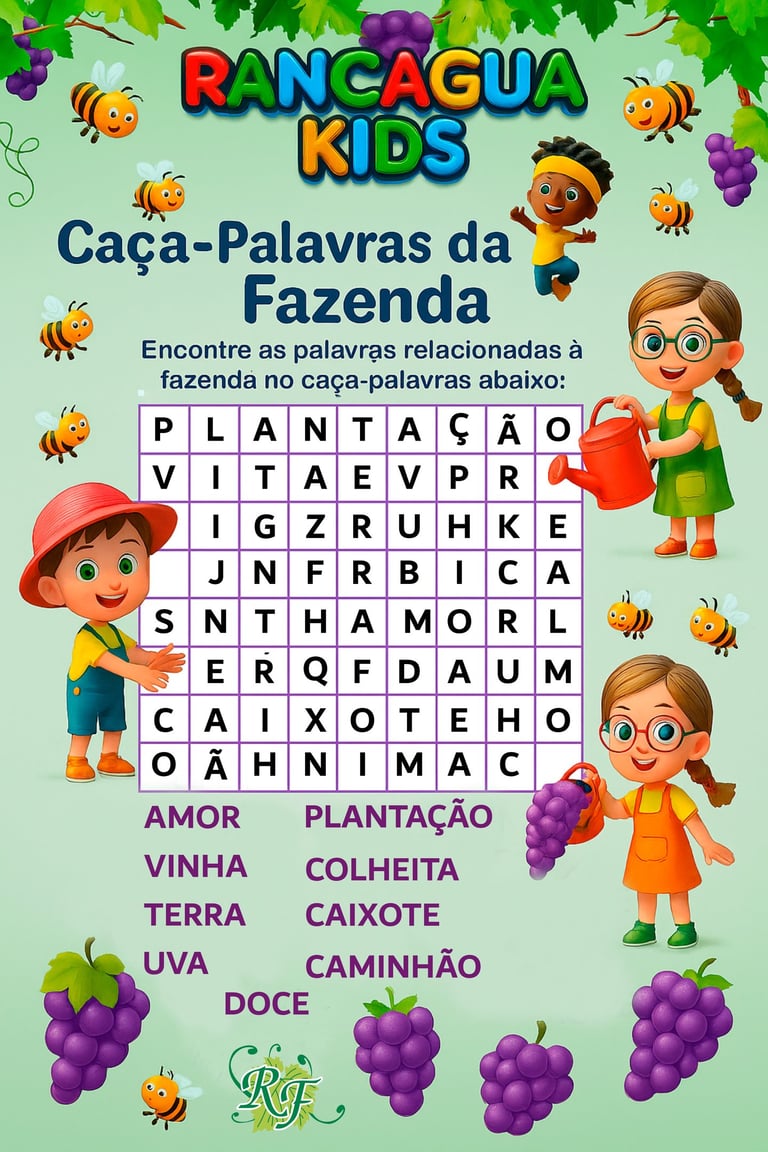 RANCAGUA KIDS

Caça-Palavras da Fazenda

Encontre as palavras relacionadas à fazenda no caça-palavras abaixo:

| P | L | A | N | T | A | Ç | Ã | O |
|---|---|---|---|---|---|---|---|---|
| V | I | T | A | E | V | P | R |  |
|  | I | G | Z | R | U | H | K | E |
|  | J | N | F | R | B | I | C | A |
| S | N | T | H | A | M | O | R | L |
|  | E | R | Q | F | D | A | U | M |
| C | A | I | X | O | T | E | H | O |
| O | Ã | H | N | I | M | A | C |  |

AMOR
VINHA
TERRA
UVA

PLANTAÇÃO
COLHEITA
CAIXOTE
CAMINHÃO

DOCE

RF